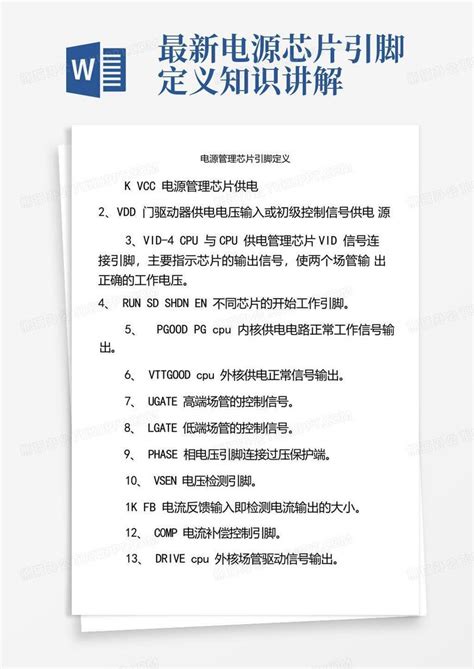 W

最新电源芯片引脚定义知识讲解

电源管理芯片引脚定义

K VCC 电源管理芯片供电

2、VDD 门驱动器供电电压输入或初级控制信号供电 源

3、VID-4 CPU 与 CPU 供电管理芯片 VID 信号连接引脚，主要指示芯片的输出信号，使两个场管输 出正确的工作电压。

4、 RUN SD SHDN EN 不同芯片的开始工作引脚。

5、 PGOOD PG cpu 内核供电电路正常工作信号输出。

6、 VTTGOOD cpu 外核供电正常信号输出。

7、 UGATE 高端场管的控制信号。

8、 LGATE 低端场管的控制信号。

9、 PHASE 相电压引脚连接过压保护端。

10、 VSEN 电压检测引脚。

1K FB 电流反馈输入即检测电流输出的大小。

12、 COMP 电流补偿控制引脚。

13、 DRIVE cpu 外核场管驱动信号输出。